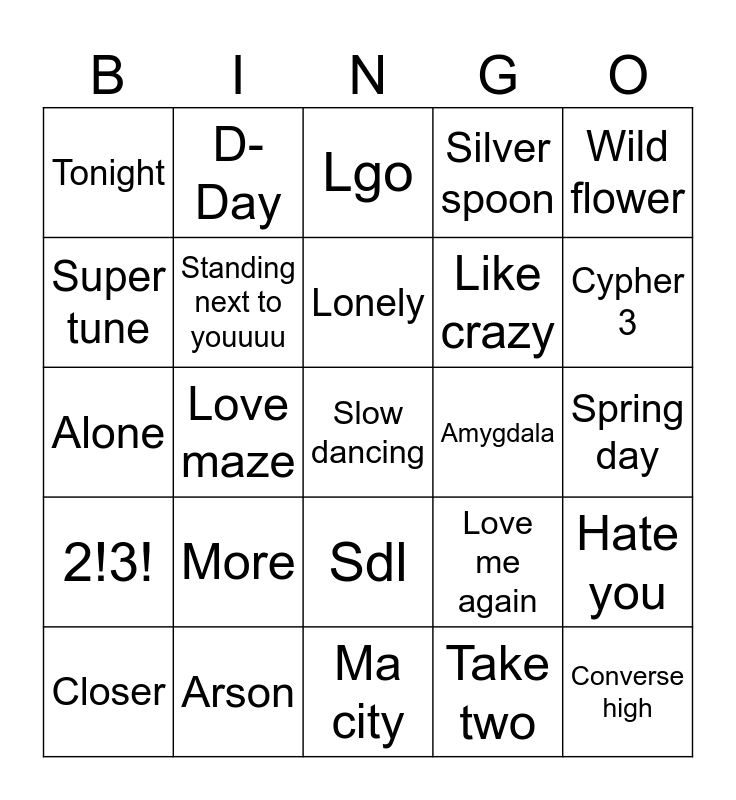 | B | I | N | G | O |
|---|---|---|---|---|
| Tonight | D-Day | Lgo | Silver spoon | Wild flower |
| Super tune | Standing next to youuuu | Lonely | Like crazy | Cypher 3 |
| Alone | Love maze | Slow dancing | Amygdala | Spring day |
| 2!3! | More | Sdl | Love me again | Hate you |
| Closer | Arson | Ma city | Take two | Converse high |